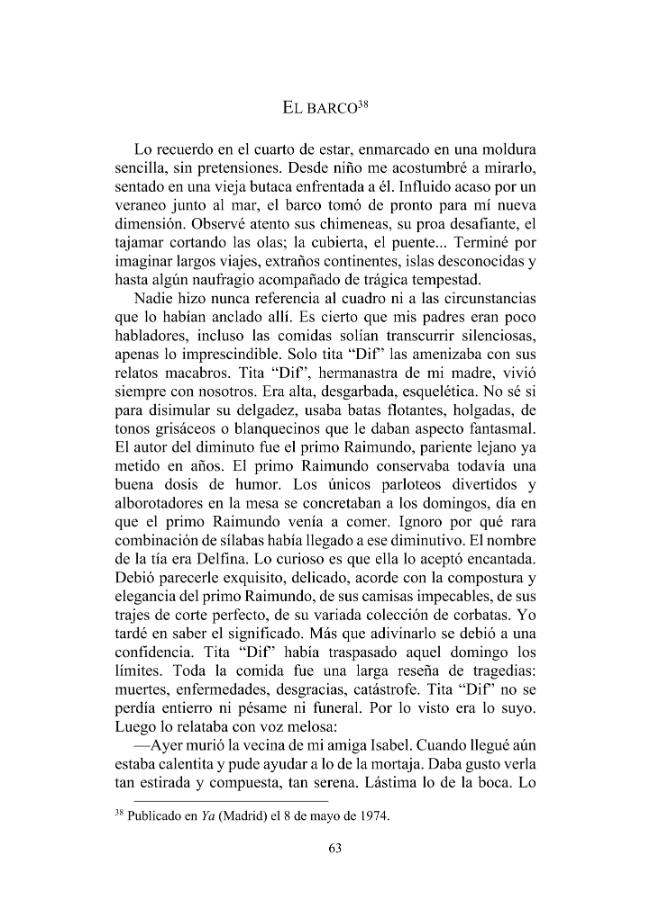 EL BARCO$^{38}$

Lo recuerdo en el cuarto de estar, enmarcado en una moldura sencilla, sin pretensiones. Desde niño me acostumbré a mirarlo, sentado en una vieja butaca enfrentada a él. Influido acaso por un veraneo junto al mar, el barco tomó de pronto para mí nueva dimensión. Observé atento sus chimeneas, su proa desafiante, el tajamar cortando las olas; la cubierta, el puente... Terminé por imaginar largos viajes, extraños continentes, islas desconocidas y hasta algún naufragio acompañado de trágica tempestad.

Nadie hizo nunca referencia al cuadro ni a las circunstancias que lo habían anclado allí. Es cierto que mis padres eran poco habladores, incluso las comidas solían transcurrir silenciosas, apenas lo imprescindible. Solo tita "Dif" las amenizaba con sus relatos macabros. Tita "Dif", hermanastra de mi madre, vivió siempre con nosotros. Era alta, desgarbada, esquelética. No sé si para disimular su delgadez, usaba batas flotantes, holgadas, de tonos grisáceos o blanquecinos que le daban aspecto fantasmal. El autor del diminuto fue el primo Raimundo, pariente lejano ya metido en años. El primo Raimundo conservaba todavía una buena dosis de humor. Los únicos parloteos divertidos y alborotadores en la mesa se concretaban a los domingos, día en que el primo Raimundo venía a comer. Ignoro por qué rara combinación de sílabas había llegado a ese diminutivo. El nombre de la tía era Delfina. Lo curioso es que ella lo aceptó encantada. Debió parecerle exquisito, delicado, acorde con la compostura y elegancia del primo Raimundo, de sus camisas impecables, de sus trajes de corte perfecto, de su variada colección de corbatas. Yo tardé en saber el significado. Más que adivinarlo se debió a una confidencia. Tita "Dif" había traspasado aquel domingo los límites. Toda la comida fue una larga reseña de tragedias: muertes, enfermedades, desgracias, catástrofe. Tita "Dif" no se perdía entierro ni pésame ni funeral. Por lo visto era lo suyo. Luego lo relataba con voz melosa:

—Ayer murió la vecina de mi amiga Isabel. Cuando llegué aún estaba calentita y pude ayudar a lo de la mortaja. Daba gusto verla tan estirada y compuesta, tan serena. Lástima lo de la boca. Lo

$^{38}$ Publicado en Ya (Madrid) el 8 de mayo de 1974.

63